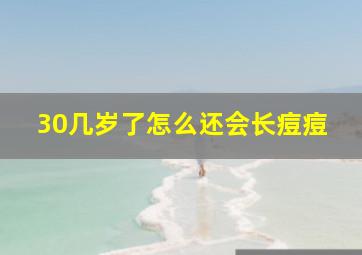 30几岁了怎么还会长痘痘